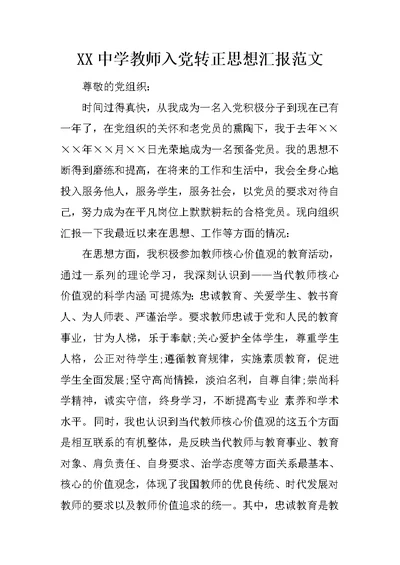 XX 中学教师入党转正思想汇报范文

尊敬的党组织：

时间过得真快，从我成为一名入党积极分子到现在已有一年了，在党组织的关怀和老党员的熏陶下，我于去年××××年××月××日光荣地成为一名预备党员。我的思想不断得到磨练和提高，在将来的工作和生活中，我会全身心地投入服务他人，服务学生，服务社会，以党员的要求对待自己，努力成为在平凡岗位上默默耕耘的合格党员。现向组织汇报一下我最近以来在思想、工作等方面的情况：

在思想方面，我积极参加教师核心价值观的教育活动，通过一系列的理论学习，我深刻认识到——当代教师核心价值观的科学内涵 可提炼为：忠诚教育、关爱学生、教书育人、为人师表、严谨治学。要求教师忠诚于党和人民的教育事业，甘为人梯，乐于奉献;关心爱护全体学生，尊重学生人格，公正对待学生;遵循教育规律，实施素质教育，促进学生全面发展;坚守高尚情操，淡泊名利，自尊自律;崇尚科学精神，诚实守信，终身学习，不断提高专业 素养和学术水平。同时，我也认识到当代教师核心价值观的这五个方面是相互联系的有机整体，是反映当代教师与教育事业、教育对象、肩负责任、自身要求、治学态度等方面关系最基本、核心的价值观念，体现了我国教师的优良传统、时代发展对教师的要求以及教师价值追求的统一。其中，忠诚教育是教